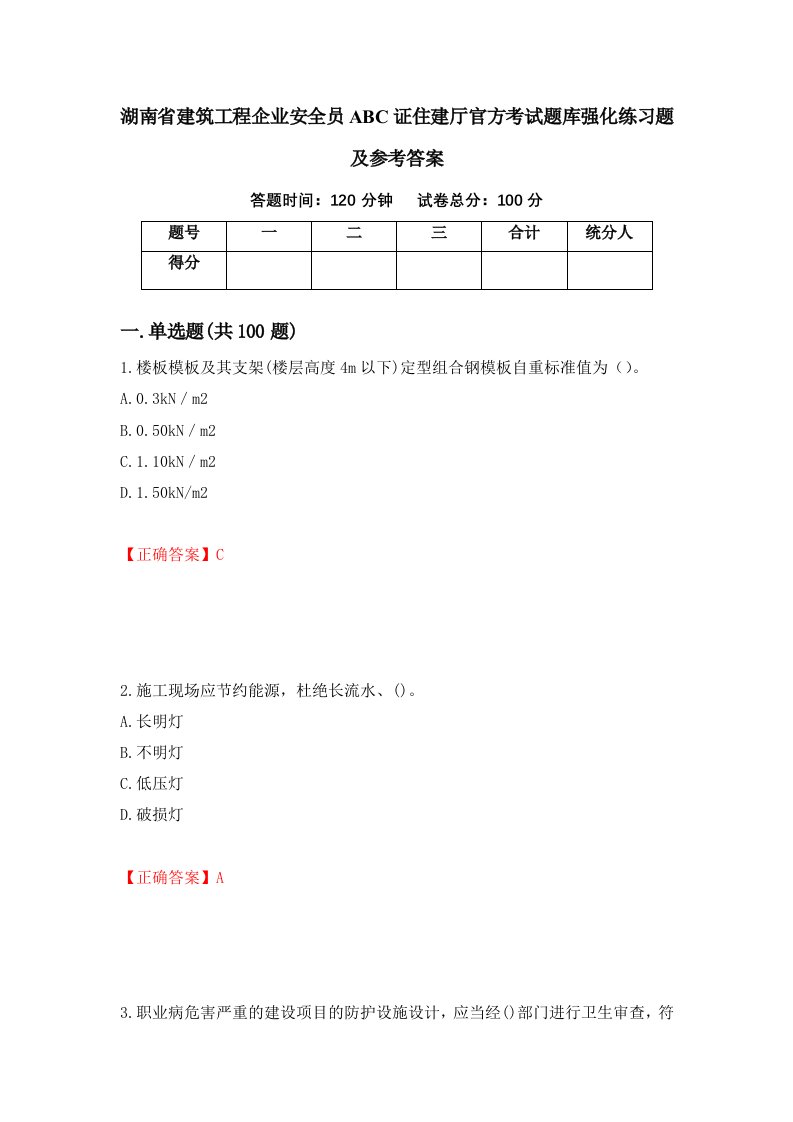 湖南省建筑工程企业安全员ABC证住建厅官方考试题库强化练习题及参考答案

答题时间：120分钟　试卷总分：100分

| 题号 | 一 | 二 | 三 | 合计 | 统分人 |
|---|---|---|---|---|---|
| 得分 | | | | | |

一.单选题(共100题)

1.楼板模板及其支架(楼层高度4m以下)定型组合钢模板自重标准值为()。

A.0.3kN/m2

B.0.50kN/m2

C.1.10kN/m2

D.1.50kN/m2

【正确答案】C

2.施工现场应节约能源，杜绝长流水、()。

A.长明灯

B.不明灯

C.低压灯

D.破损灯

【正确答案】A

3.职业病危害严重的建设项目的防护设施设计，应当经()部门进行卫生审查，符